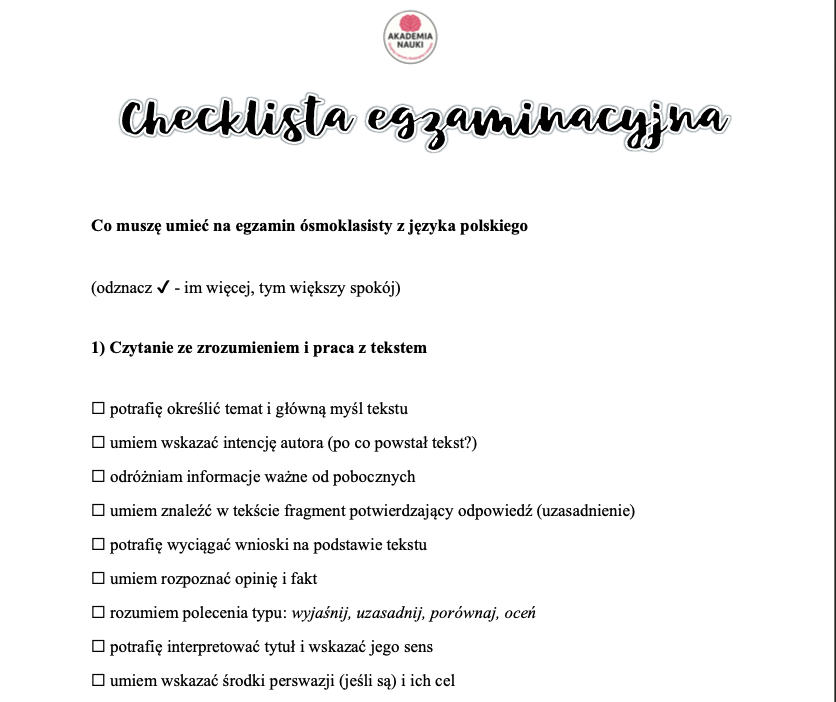 AKADEMIA NAUKI

Checklista egzaminacyjna

Co muszę umieć na egzamin ósmoklasisty z języka polskiego

(odznacz ✓ - im więcej, tym większy spokój)

1) Czytanie ze zrozumieniem i praca z tekstem

☐ potrafię określić temat i główną myśl tekstu

☐ umiem wskazać intencję autora (po co powstał tekst?)

☐ odróżniam informacje ważne od pobocznych

☐ umiem znaleźć w tekście fragment potwierdzający odpowiedź (uzasadnienie)

☐ potrafię wyciągać wnioski na podstawie tekstu

☐ umiem rozpoznać opinię i fakt

☐ rozumiem polecenia typu: wyjaśnij, uzasadnij, porównaj, oceń

☐ potrafię interpretować tytuł i wskazać jego sens

☐ umiem wskazać środki perswazji (jeśli są) i ich cel